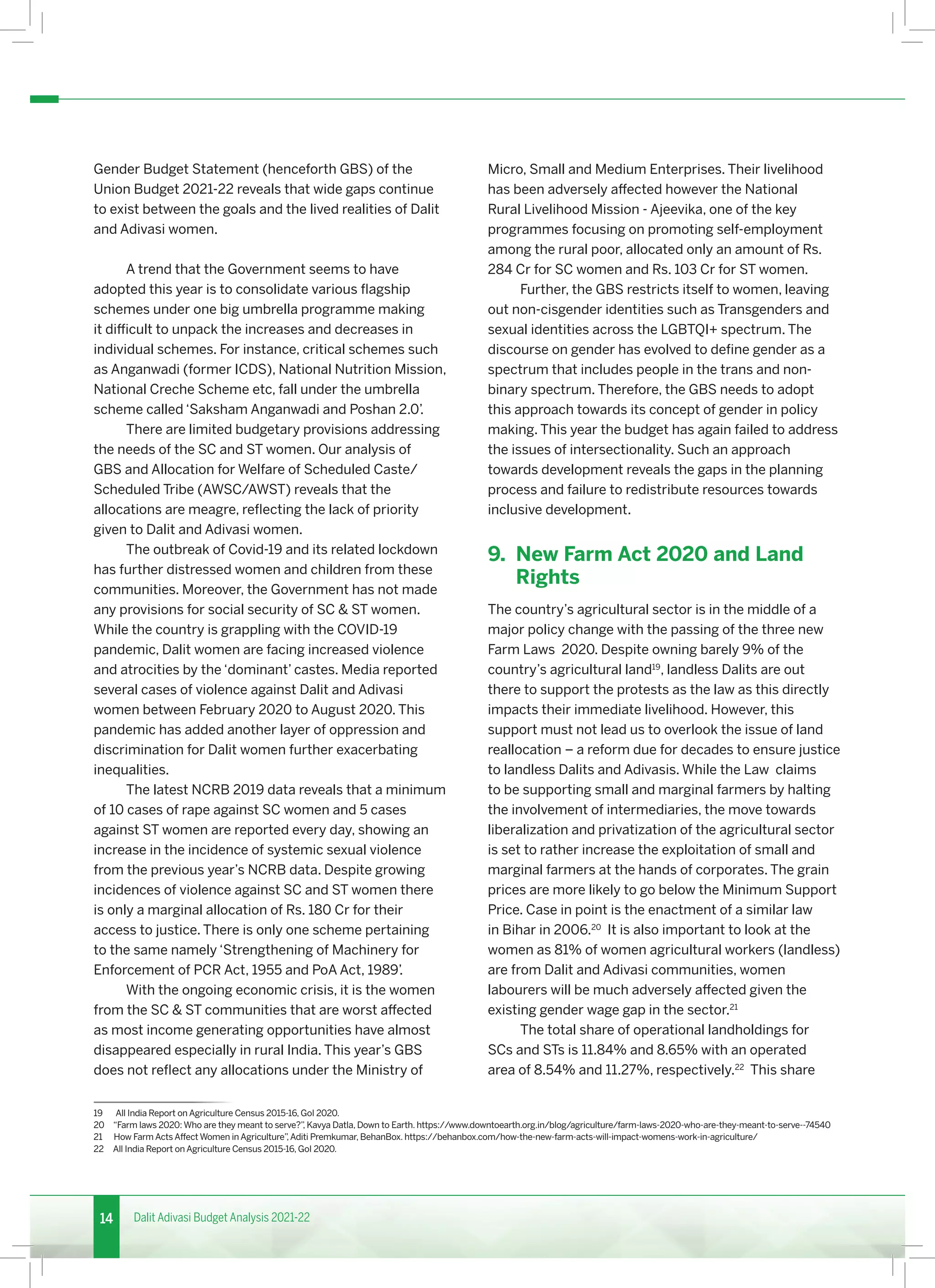 Gender Budget Statement (henceforth GBS) of the Union Budget 2021-22 reveals that wide gaps continue to exist between the goals and the lived realities of Dalit and Adivasi women.

A trend that the Government seems to have adopted this year is to consolidate various flagship schemes under one big umbrella programme making it difficult to unpack the increases and decreases in individual schemes. For instance, critical schemes such as Anganwadi (former ICDS), National Nutrition Mission, National Creche Scheme etc, fall under the umbrella scheme called 'Saksham Anganwadi and Poshan 2.0'.

There are limited budgetary provisions addressing the needs of the SC and ST women. Our analysis of GBS and Allocation for Welfare of Scheduled Caste/ Scheduled Tribe (AWSC/AWST) reveals that the allocations are meagre, reflecting the lack of priority given to Dalit and Adivasi women.

The outbreak of Covid-19 and its related lockdown has further distressed women and children from these communities. Moreover, the Government has not made any provisions for social security of SC & ST women. While the country is grappling with the COVID-19 pandemic, Dalit women are facing increased violence and atrocities by the 'dominant' castes. Media reported several cases of violence against Dalit and Adivasi women between February 2020 to August 2020. This pandemic has added another layer of oppression and discrimination for Dalit women further exacerbating inequalities.

The latest NCRB 2019 data reveals that a minimum of 10 cases of rape against SC women and 5 cases against ST women are reported every day, showing an increase in the incidence of systemic sexual violence from the previous year's NCRB data. Despite growing incidences of violence against SC and ST women there is only a marginal allocation of Rs. 180 Cr for their access to justice. There is only one scheme pertaining to the same namely 'Strengthening of Machinery for Enforcement of PCR Act, 1955 and PoA Act, 1989'.

With the ongoing economic crisis, it is the women from the SC & ST communities that are worst affected as most income generating opportunities have almost disappeared especially in rural India. This year's GBS does not reflect any allocations under the Ministry of Micro, Small and Medium Enterprises. Their livelihood has been adversely affected however the National Rural Livelihood Mission - Ajeevika, one of the key programmes focusing on promoting self-employment among the rural poor, allocated only an amount of Rs. 284 Cr for SC women and Rs. 103 Cr for ST women.

Further, the GBS restricts itself to women, leaving out non-cisgender identities such as Transgenders and sexual identities across the LGBTQI+ spectrum. The discourse on gender has evolved to define gender as a spectrum that includes people in the trans and non-binary spectrum. Therefore, the GBS needs to adopt this approach towards its concept of gender in policy making. This year the budget has again failed to address the issues of intersectionality. Such an approach towards development reveals the gaps in the planning process and failure to redistribute resources towards inclusive development.

9. New Farm Act 2020 and Land Rights

The country's agricultural sector is in the middle of a major policy change with the passing of the three new Farm Laws 2020. Despite owning barely 9% of the country's agricultural land$^{19}$, landless Dalits are out there to support the protests as the law as this directly impacts their immediate livelihood. However, this support must not lead us to overlook the issue of land reallocation – a reform due for decades to ensure justice to landless Dalits and Adivasis. While the Law claims to be supporting small and marginal farmers by halting the involvement of intermediaries, the move towards liberalization and privatization of the agricultural sector is set to rather increase the exploitation of small and marginal farmers at the hands of corporates. The grain prices are more likely to go below the Minimum Support Price. Case in point is the enactment of a similar law in Bihar in 2006.$^{20}$ It is also important to look at the women as 81% of women agricultural workers (landless) are from Dalit and Adivasi communities, women labourers will be much adversely affected given the existing gender wage gap in the sector.$^{21}$

The total share of operational landholdings for SCs and STs is 11.84% and 8.65% with an operated area of 8.54% and 11.27%, respectively.$^{22}$ This share

19 All India Report on Agriculture Census 2015-16, GoI 2020.
20 "Farm laws 2020: Who are they meant to serve?", Kavya Datla, Down to Earth. https://www.downtoearth.org.in/blog/agriculture/farm-laws-2020-who-are-they-meant-to-serve--74540
21 How Farm Acts Affect Women in Agriculture", Aditi Premkumar, BehanBox. https://behanbox.com/how-the-new-farm-acts-will-impact-womens-work-in-agriculture/
22 All India Report on Agriculture Census 2015-16, GoI 2020.

14 Dalit Adivasi Budget Analysis 2021-22